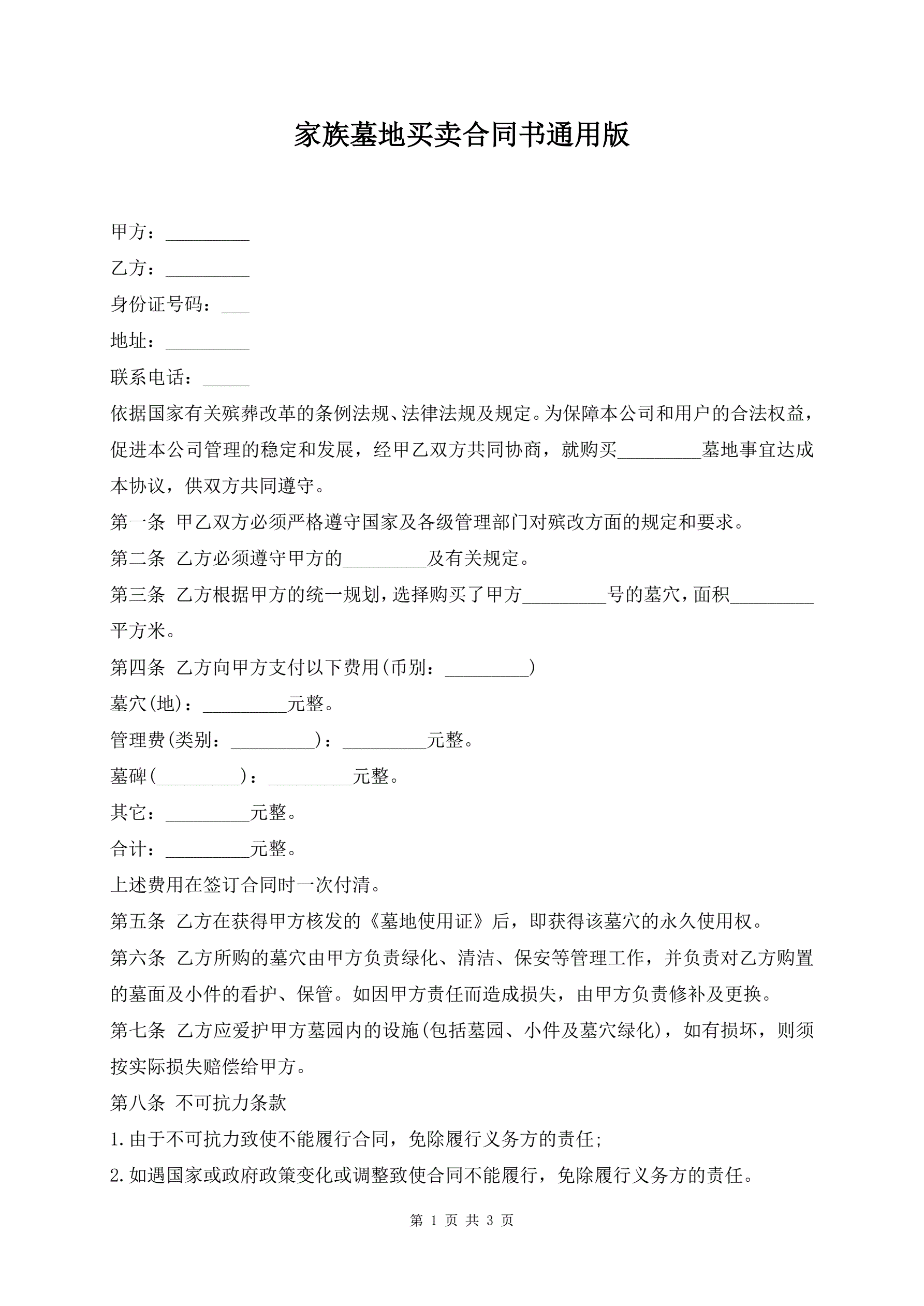 家族墓地买卖合同书通用版

甲方：_________

乙方：_________

身份证号码：___

地址：_________

联系电话：_____

依据国家有关殡葬改革的条例法规、法律法规及规定。为保障本公司和用户的合法权益，促进本公司管理的稳定和发展，经甲乙双方共同协商，就购买_________墓地事宜达成本协议，供双方共同遵守。

第一条 甲乙双方必须严格遵守国家及各级管理部门对殡改方面的规定和要求。

第二条 乙方必须遵守甲方的_________及有关规定。

第三条 乙方根据甲方的统一规划，选择购买了甲方_________号的墓穴，面积_________平方米。

第四条 乙方向甲方支付以下费用(币别：_________)

墓穴(地)：_________元整。

管理费(类别：_________)：_________元整。

墓碑(_________)：_________元整。

其它：_________元整。

合计：_________元整。

上述费用在签订合同时一次付清。

第五条 乙方在获得甲方核发的《墓地使用证》后，即获得该墓穴的永久使用权。

第六条 乙方所购的墓穴由甲方负责绿化、清洁、保安等管理工作，并负责对乙方购置的墓面及小件的看护、保管。如因甲方责任而造成损失，由甲方负责修补及更换。

第七条 乙方应爱护甲方墓园内的设施(包括墓园、小件及墓穴绿化)，如有损坏，则须按实际损失赔偿给甲方。

第八条 不可抗力条款

1.由于不可抗力致使不能履行合同，免除履行义务方的责任;

2.如遇国家或政府政策变化或调整致使合同不能履行，免除履行义务方的责任。

第 1 页 共 3 页